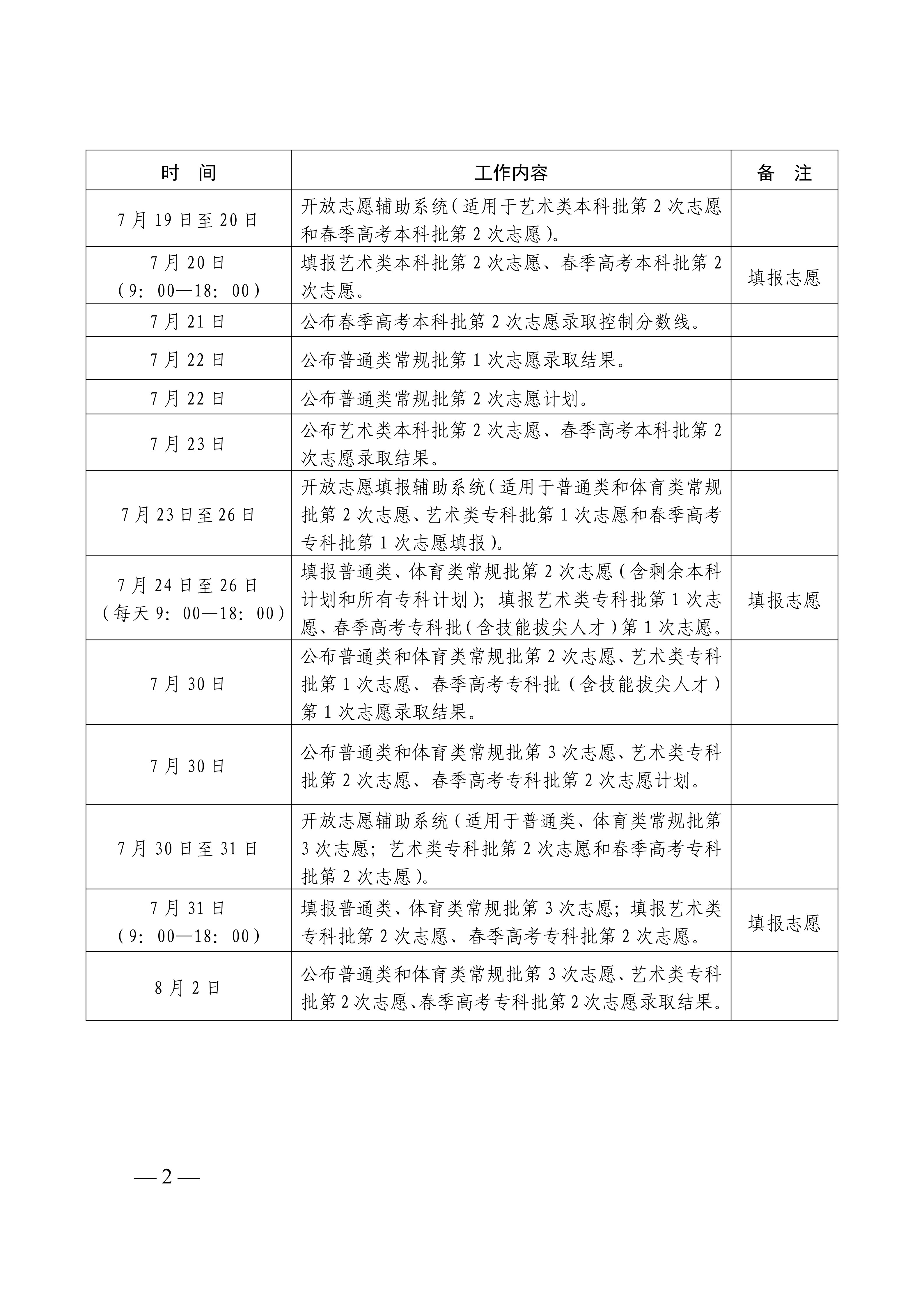 | 时　间 | 工作内容 | 备　注 |
|---|---|---|
| 7月19日至20日 | 开放志愿辅助系统（适用于艺术类本科批第2次志愿和春季高考本科批第2次志愿）。 | |
| 7月20日（9：00—18：00） | 填报艺术类本科批第2次志愿、春季高考本科批第2次志愿。 | 填报志愿 |
| 7月21日 | 公布春季高考本科批第2次志愿录取控制分数线。 | |
| 7月22日 | 公布普通类常规批第1次志愿录取结果。 | |
| 7月22日 | 公布普通类常规批第2次志愿计划。 | |
| 7月23日 | 公布艺术类本科批第2次志愿、春季高考本科批第2次志愿录取结果。 | |
| 7月23日至26日 | 开放志愿填报辅助系统（适用于普通类和体育类常规批第2次志愿、艺术类专科批第1次志愿和春季高考专科批第1次志愿填报）。 | |
| 7月24日至26日（每天9：00—18：00） | 填报普通类、体育类常规批第2次志愿（含剩余本科计划和所有专科计划）；填报艺术类专科批第1次志愿、春季高考专科批（含技能拔尖人才）第1次志愿。 | 填报志愿 |
| 7月30日 | 公布普通类和体育类常规批第2次志愿、艺术类专科批第1次志愿、春季高考专科批（含技能拔尖人才）第1次志愿录取结果。 | |
| 7月30日 | 公布普通类和体育类常规批第3次志愿、艺术类专科批第2次志愿、春季高考专科批第2次志愿计划。 | |
| 7月30日至31日 | 开放志愿辅助系统（适用于普通类、体育类常规批第3次志愿；艺术类专科批第2次志愿和春季高考专科批第2次志愿）。 | |
| 7月31日（9：00—18：00） | 填报普通类、体育类常规批第3次志愿；填报艺术类专科批第2次志愿、春季高考专科批第2次志愿。 | 填报志愿 |
| 8月2日 | 公布普通类和体育类常规批第3次志愿、艺术类专科批第2次志愿、春季高考专科批第2次志愿录取结果。 | |

—2—